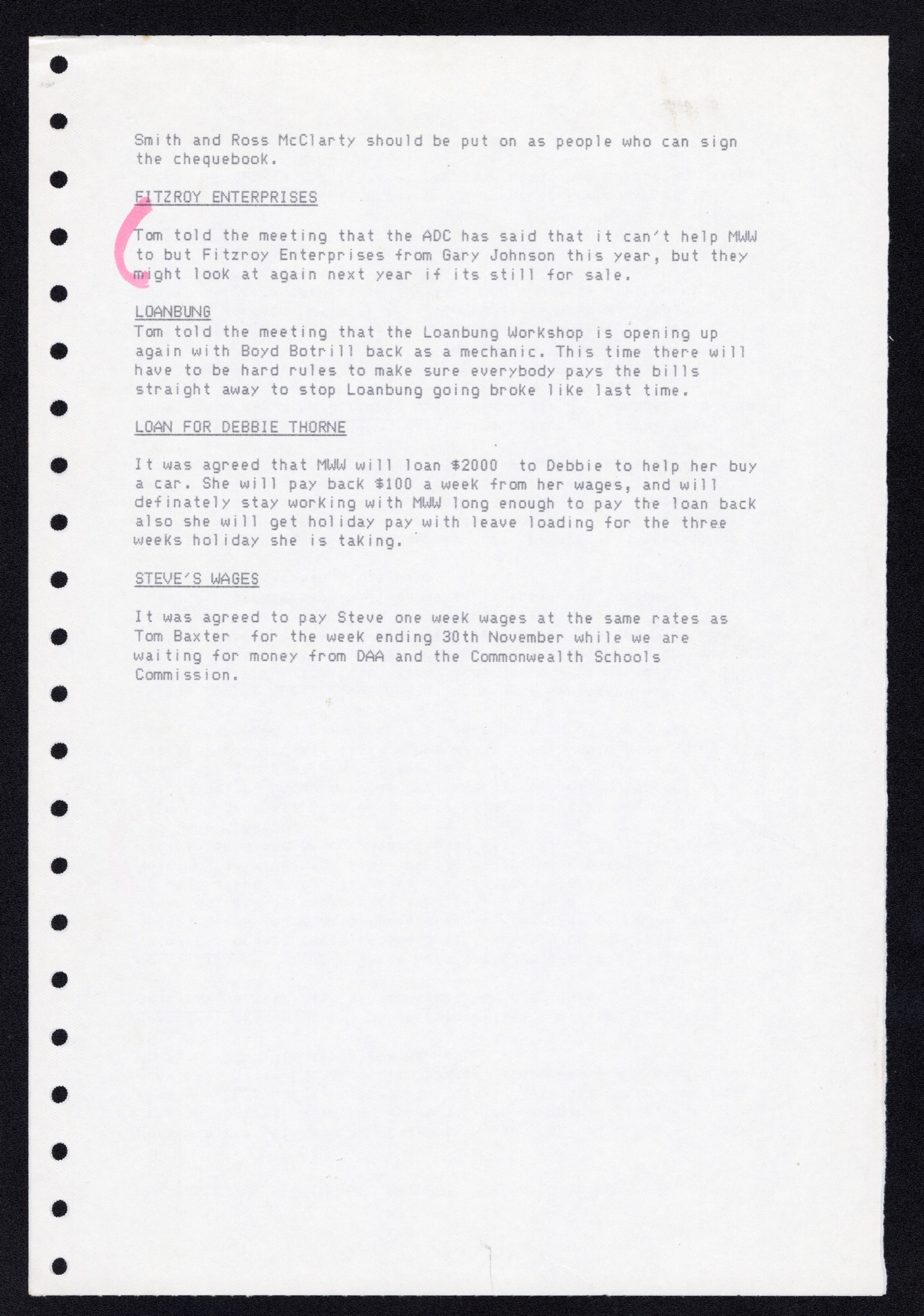 Smith and Ross McClarty should be put on as people who can sign the chequebook.

FITZROY ENTERPRISES

Tom told the meeting that the ADC has said that it can't help MWW to but Fitzroy Enterprises from Gary Johnson this year, but they might look at again next year if its still for sale.

LOANBUNG

Tom told the meeting that the Loanbung Workshop is opening up again with Boyd Botrill back as a mechanic. This time there will have to be hard rules to make sure everybody pays the bills straight away to stop Loanbung going broke like last time.

LOAN FOR DEBBIE THORNE

It was agreed that MWW will loan $2000 to Debbie to help her buy a car. She will pay back $100 a week from her wages, and will definately stay working with MWW long enough to pay the loan back also she will get holiday pay with leave loading for the three weeks holiday she is taking.

STEVE'S WAGES

It was agreed to pay Steve one week wages at the same rates as Tom Baxter for the week ending 30th November while we are waiting for money from DAA and the Commonwealth Schools Commission.